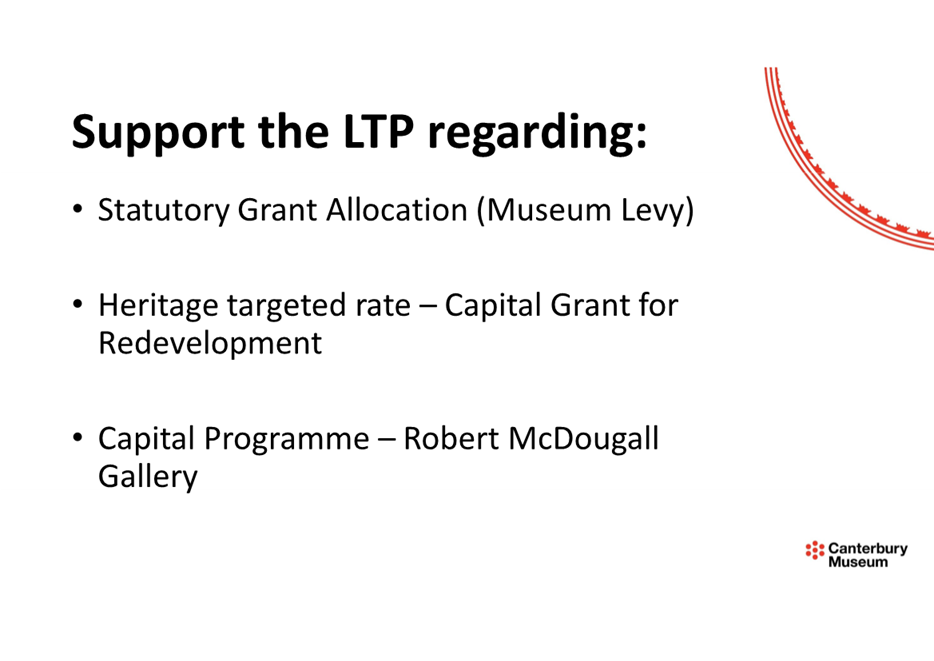 Support the LTP regarding:

• Statutory Grant Allocation (Museum Levy)

• Heritage targeted rate – Capital Grant for Redevelopment

• Capital Programme – Robert McDougall Gallery

Canterbury Museum